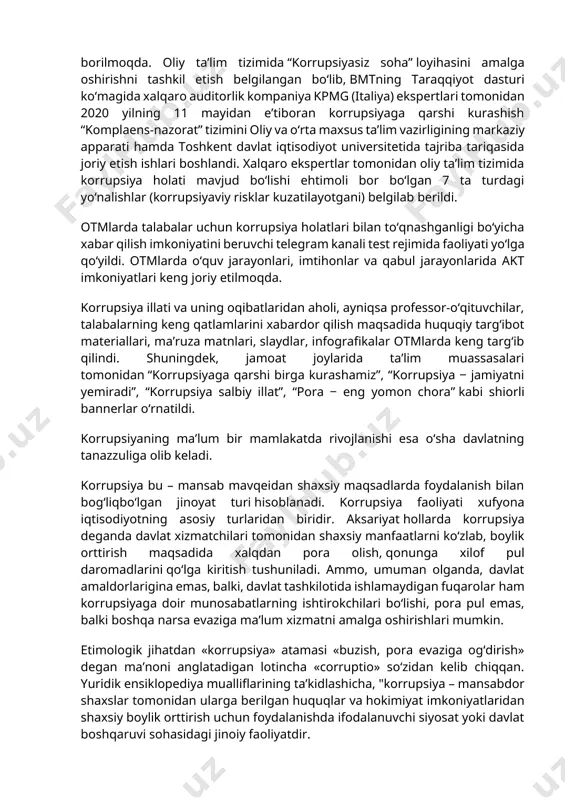 borilmoqda. Oliy ta'lim tizimida "Korrupsiyasiz soha" loyihasini amalga oshirishni tashkil etish belgilangan bo'lib, BMTning Taraqqiyot dasturi ko'magida xalqaro auditorlik kompaniya KPMG (Italiya) ekspertlari tomonidan 2020 yilning 11 mayidan e'tiboran korrupsiyaga qarshi kurashish "Komplaens-nazorat" tizimini Oliy va o'rta maxsus ta'lim vazirligining markaziy apparati hamda Toshkent davlat iqtisodiyot universitetida tajriba tariqasida joriy etish ishlari boshlandi. Xalqaro ekspertlar tomonidan oliy ta'lim tizimida korrupsiya holati mavjud bo'lishi ehtimoli bor bo'lgan 7 ta turdagi yo'nalishlar (korrupsiyaviy risklar kuzatilayotgani) belgilab berildi.

OTMlarda talabalar uchun korrupsiya holatlari bilan to'qnashganligi bo'yicha xabar qilish imkoniyatini beruvchi telegram kanali test rejimida faoliyati yo'lga qo'yildi. OTMlarda o'quv jarayonlari, imtihonlar va qabul jarayonlarida AKT imkoniyatlari keng joriy etilmoqda.

Korrupsiya illati va uning oqibatlaridan aholi, ayniqsa professor-o'qituvchilar, talabalarning keng qatlamlarini xabardor qilish maqsadida huquqiy targ'ibot materiallari, ma'ruza matnlari, slaydlar, infografikalar OTMlarda keng targ'ib qilindi. Shuningdek, jamoat joylarida ta'lim muassasalari tomonidan "Korrupsiyaga qarshi birga kurashamiz", "Korrupsiya – jamiyatni yemiradi", "Korrupsiya salbiy illat", "Pora – eng yomon chora" kabi shiorli bannerlar o'rnatildi.

Korrupsiyaning ma'lum bir mamlakatda rivojlanishi esa o'sha davlatning tanazzuliga olib keladi.

Korrupsiya bu – mansab mavqeidan shaxsiy maqsadlarda foydalanish bilan bog'liqbo'lgan jinoyat turi hisoblanadi. Korrupsiya faoliyati xufyona iqtisodiyotning asosiy turlaridan biridir. Aksariyat hollarda korrupsiya deganda davlat xizmatchilari tomonidan shaxsiy manfaatlarni ko'zlab, boylik orttirish maqsadida xalqdan pora olish, qonunga xilof pul daromadlarini qo'lga kiritish tushuniladi. Ammo, umuman olganda, davlat amaldorlarigina emas, balki, davlat tashkilotida ishlamaydigan fuqarolar ham korrupsiyaga doir munosabatlarning ishtirokchilari bo'lishi, pora pul emas, balki boshqa narsa evaziga ma'lum xizmatni amalga oshirishlari mumkin.

Etimologik jihatdan «korrupsiya» atamasi «buzish, pora evaziga og'dirish» degan ma'noni anglatadigan lotincha «corruptio» so'zidan kelib chiqqan. Yuridik ensiklopediya mualliflarining ta'kidlashicha, "korrupsiya – mansabdor shaxslar tomonidan ularga berilgan huquqlar va hokimiyat imkoniyatlaridan shaxsiy boylik orttirish uchun foydalanishda ifodalanuvchi siyosat yoki davlat boshqaruvi sohasidagi jinoiy faoliyatdir.